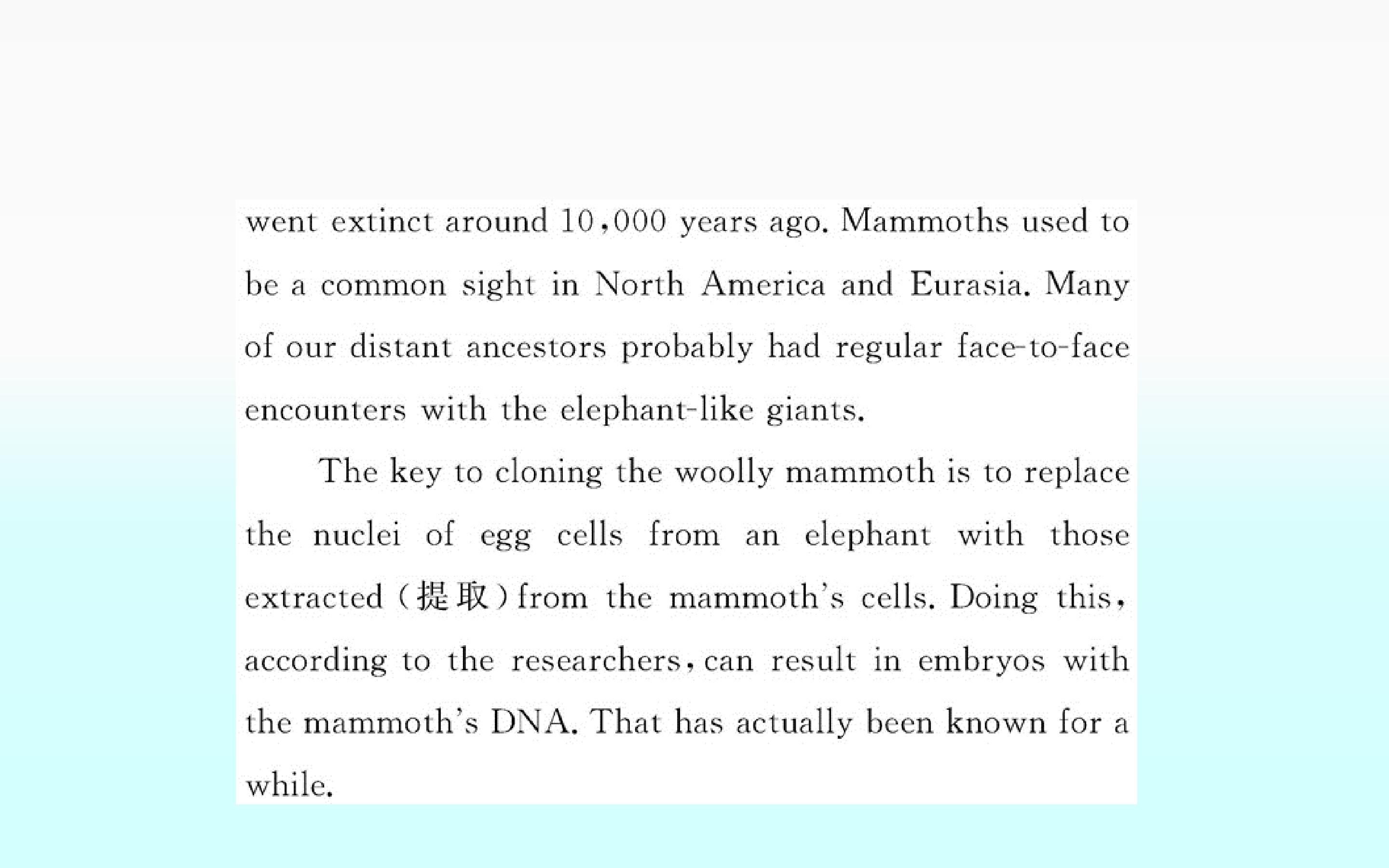 went extinct around 10,000 years ago. Mammoths used to be a common sight in North America and Eurasia. Many of our distant ancestors probably had regular face-to-face encounters with the elephant-like giants.

The key to cloning the woolly mammoth is to replace the nuclei of egg cells from an elephant with those extracted (提取) from the mammoth's cells. Doing this, according to the researchers, can result in embryos with the mammoth's DNA. That has actually been known for a while.